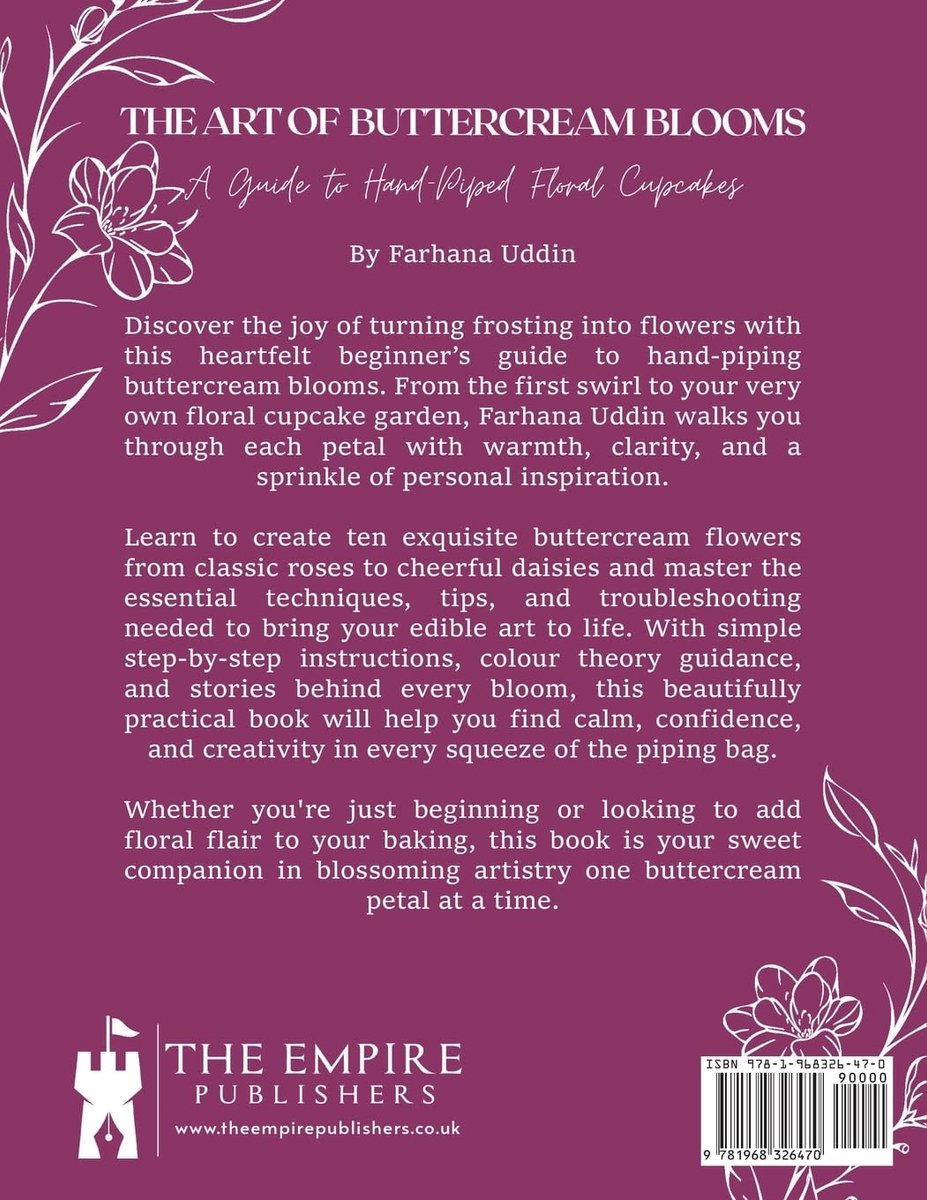 THE ART OF BUTTERCREAM BLOOMS

A Guide to Hand-Piped Floral Cupcakes

By Farhana Uddin

Discover the joy of turning frosting into flowers with this heartfelt beginner's guide to hand-piping buttercream blooms. From the first swirl to your very own floral cupcake garden, Farhana Uddin walks you through each petal with warmth, clarity, and a sprinkle of personal inspiration.

Learn to create ten exquisite buttercream flowers from classic roses to cheerful daisies and master the essential techniques, tips, and troubleshooting needed to bring your edible art to life. With simple step-by-step instructions, colour theory guidance, and stories behind every bloom, this beautifully practical book will help you find calm, confidence, and creativity in every squeeze of the piping bag.

Whether you're just beginning or looking to add floral flair to your baking, this book is your sweet companion in blossoming artistry one buttercream petal at a time.

THE EMPIRE PUBLISHERS
www.theempirepublishers.co.uk

ISBN 978-1-968326-47-0
90000
9 781968 326470